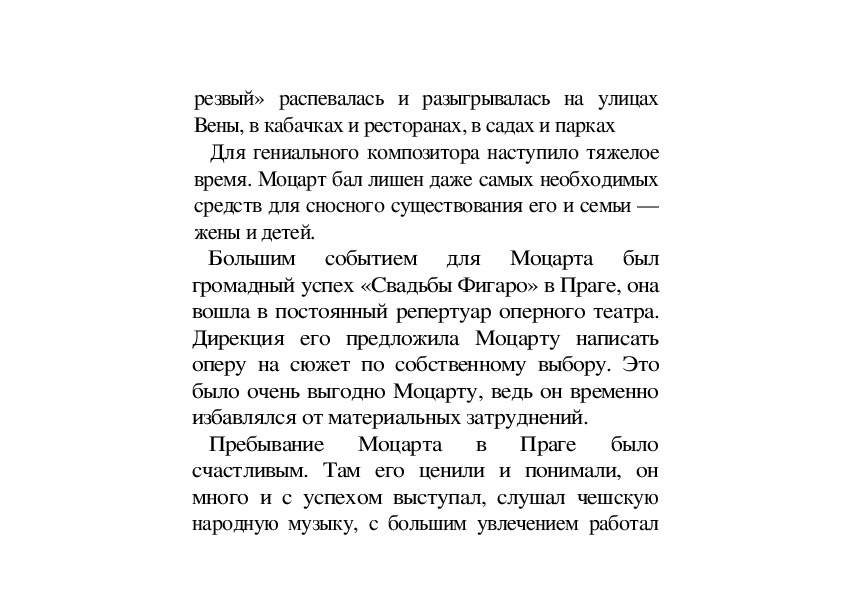 резвый» распевалась и разыгрывалась на улицах Вены, в кабачках и ресторанах, в садах и парках

Для гениального композитора наступило тяжелое время. Моцарт бал лишен даже самых необходимых средств для сносного существования его и семьи — жены и детей.

Большим событием для Моцарта был громадный успех «Свадьбы Фигаро» в Праге, она вошла в постоянный репертуар оперного театра. Дирекция его предложила Моцарту написать оперу на сюжет по собственному выбору. Это было очень выгодно Моцарту, ведь он временно избавлялся от материальных затруднений.

Пребывание Моцарта в Праге было счастливым. Там его ценили и понимали, он много и с успехом выступал, слушал чешскую народную музыку, с большим увлечением работал